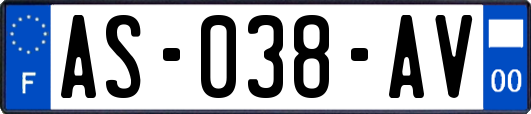 F
AS-038-AV
00